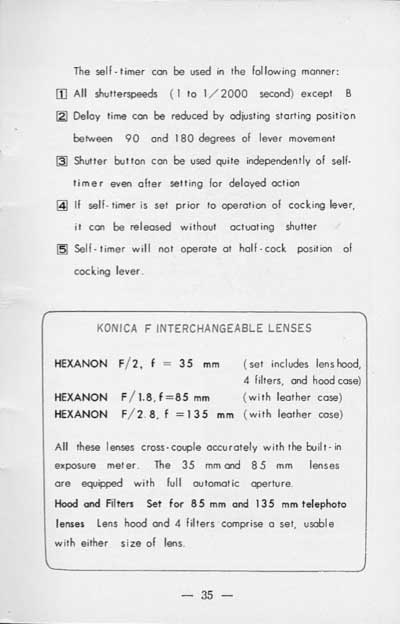 The self-timer can be used in the following manner:

1 All shutterspeeds (1 to 1/2000 second) except B

2 Delay time can be reduced by adjusting starting position between 90 and 180 degrees of lever movement

3 Shutter button can be used quite independently of self-timer even after setting for delayed action

4 If self-timer is set prior to operation of cocking lever, it can be released without actuating shutter

5 Self-timer will not operate at half-cock position of cocking lever.

KONICA F INTERCHANGEABLE LENSES

HEXANON F/2, f = 35 mm (set includes lens hood, 4 filters, and hood case)
HEXANON F/1.8, f=85 mm (with leather case)
HEXANON F/2.8, f =135 mm (with leather case)

All these lenses cross-couple accurately with the built-in exposure meter. The 35 mm and 85 mm lenses are equipped with full automatic aperture.

Hood and Filters Set for 85 mm and 135 mm telephoto lenses Lens hood and 4 filters comprise a set, usable with either size of lens.

— 35 —